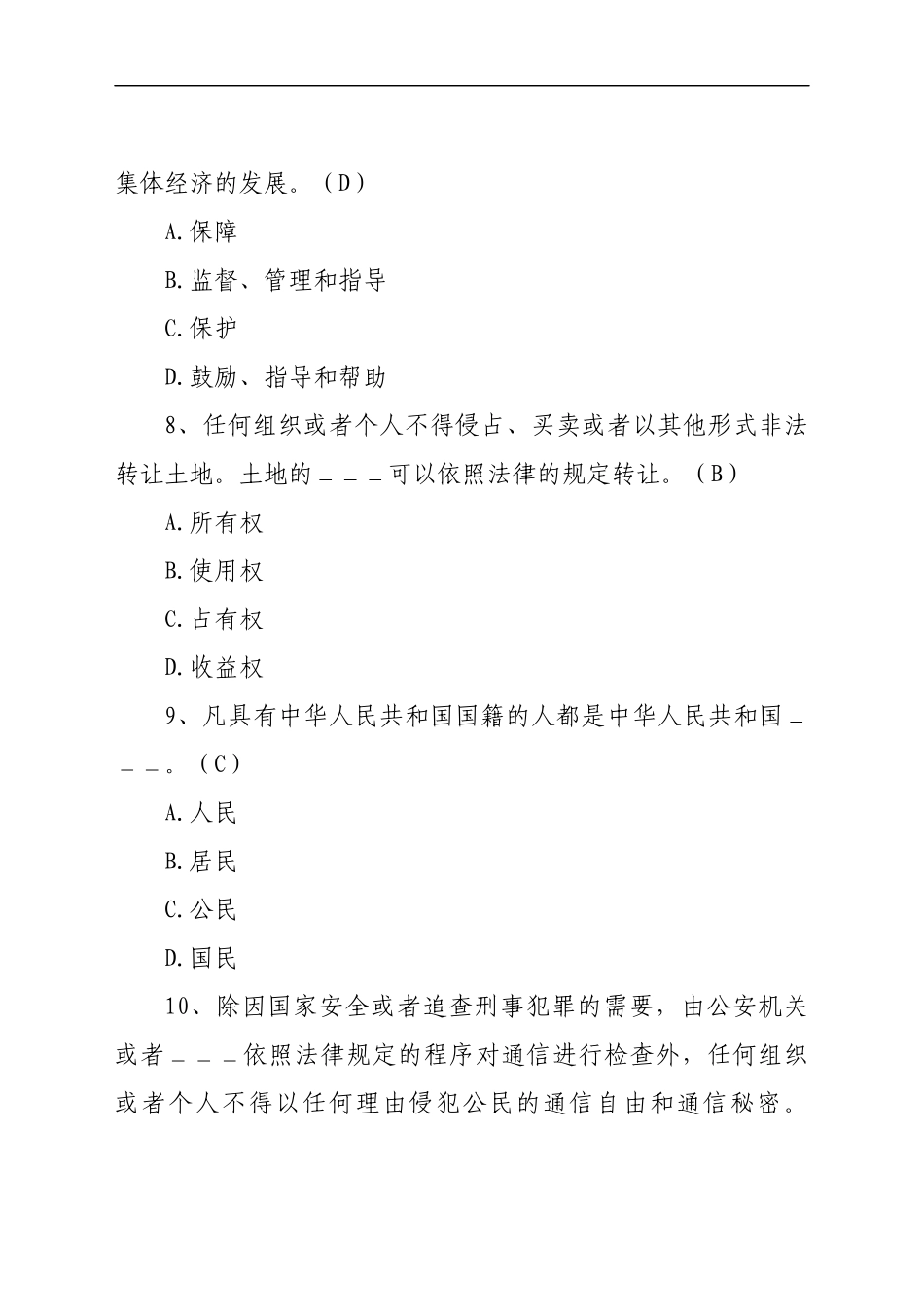 集体经济的发展。（D）

A.保障

B.监督、管理和指导

C.保护

D.鼓励、指导和帮助

8、任何组织或者个人不得侵占、买卖或者以其他形式非法转让土地。土地的＿＿＿可以依照法律的规定转让。（B）

A.所有权

B.使用权

C.占有权

D.收益权

9、凡具有中华人民共和国国籍的人都是中华人民共和国＿＿＿。（C）

A.人民

B.居民

C.公民

D.国民

10、除因国家安全或者追查刑事犯罪的需要，由公安机关或者＿＿＿依照法律规定的程序对通信进行检查外，任何组织或者个人不得以任何理由侵犯公民的通信自由和通信秘密。